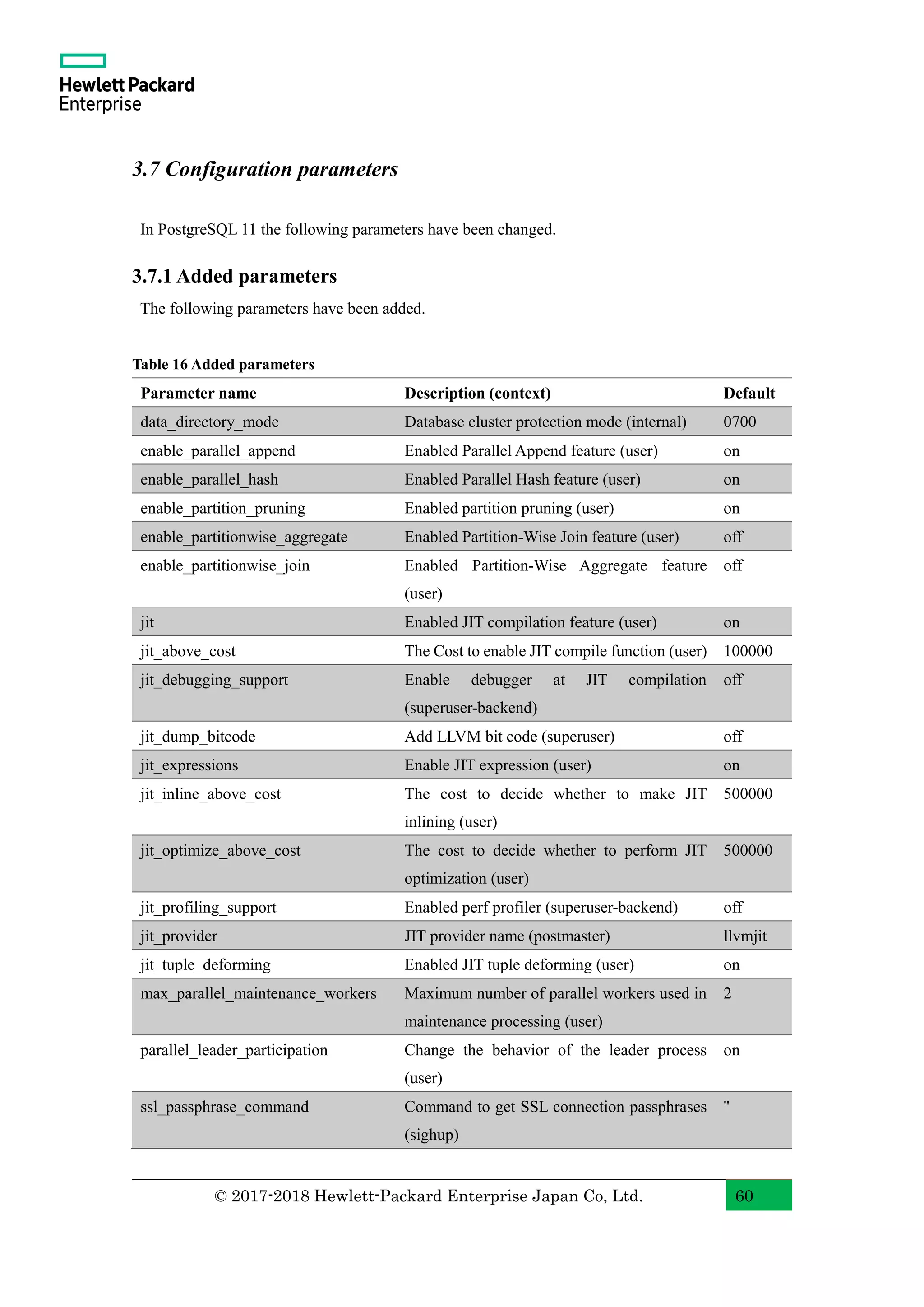 Hewlett Packard Enterprise

3.7 Configuration parameters

In PostgreSQL 11 the following parameters have been changed.

3.7.1 Added parameters

The following parameters have been added.

Table 16 Added parameters

| Parameter name | Description (context) | Default |
|---|---|---|
| data_directory_mode | Database cluster protection mode (internal) | 0700 |
| enable_parallel_append | Enabled Parallel Append feature (user) | on |
| enable_parallel_hash | Enabled Parallel Hash feature (user) | on |
| enable_partition_pruning | Enabled partition pruning (user) | on |
| enable_partitionwise_aggregate | Enabled Partition-Wise Join feature (user) | off |
| enable_partitionwise_join | Enabled Partition-Wise Aggregate feature (user) | off |
| jit | Enabled JIT compilation feature (user) | on |
| jit_above_cost | The Cost to enable JIT compile function (user) | 100000 |
| jit_debugging_support | Enable debugger at JIT compilation (superuser-backend) | off |
| jit_dump_bitcode | Add LLVM bit code (superuser) | off |
| jit_expressions | Enable JIT expression (user) | on |
| jit_inline_above_cost | The cost to decide whether to make JIT inlining (user) | 500000 |
| jit_optimize_above_cost | The cost to decide whether to perform JIT optimization (user) | 500000 |
| jit_profiling_support | Enabled perf profiler (superuser-backend) | off |
| jit_provider | JIT provider name (postmaster) | llvmjit |
| jit_tuple_deforming | Enabled JIT tuple deforming (user) | on |
| max_parallel_maintenance_workers | Maximum number of parallel workers used in maintenance processing (user) | 2 |
| parallel_leader_participation | Change the behavior of the leader process (user) | on |
| ssl_passphrase_command | Command to get SSL connection passphrases (sighup) | '' |

© 2017-2018 Hewlett-Packard Enterprise Japan Co, Ltd. 60